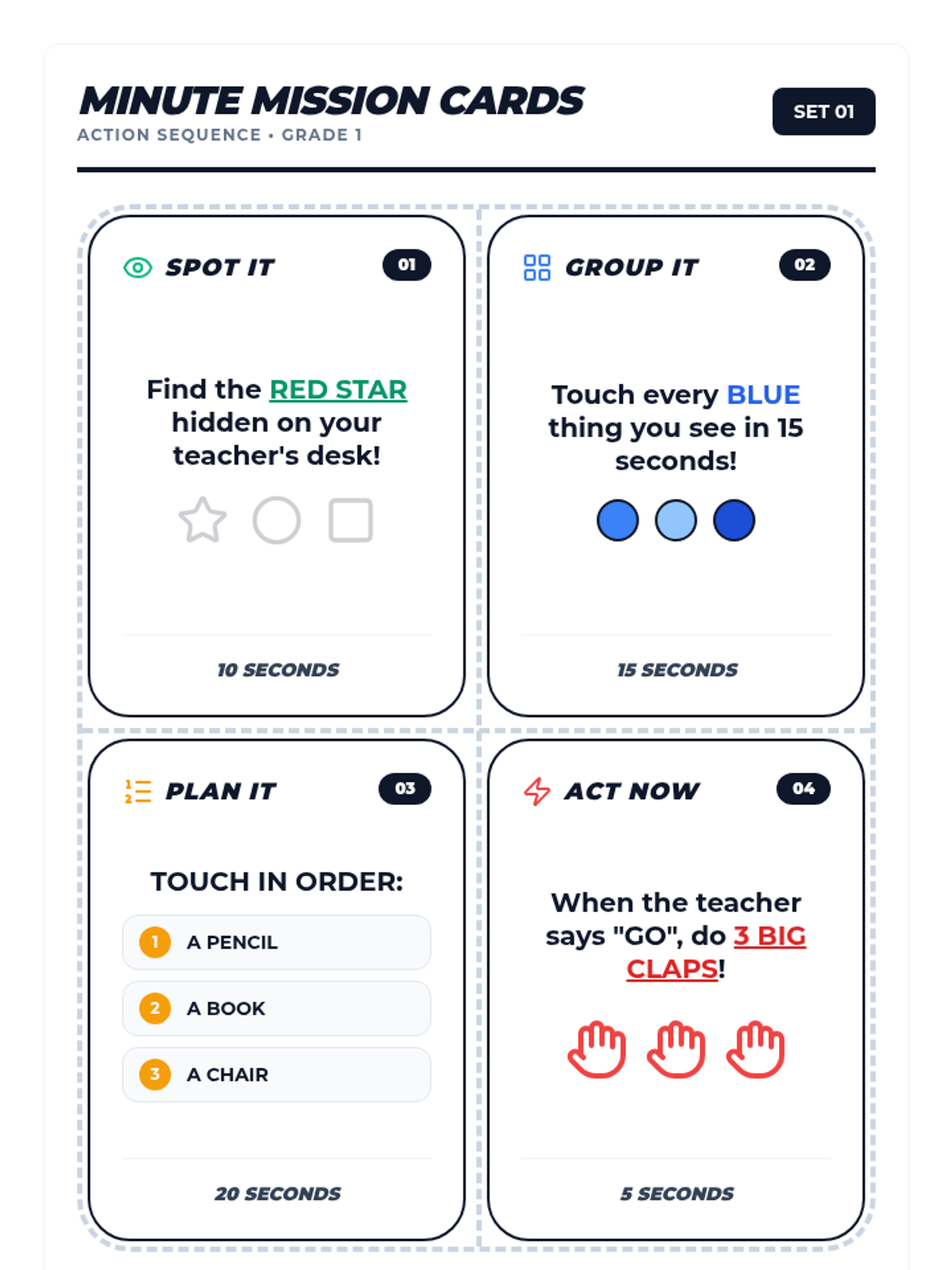 MINUTE MISSION CARDS
ACTION SEQUENCE • GRADE 1

SET 01

SPOT IT
01

Find the RED STAR hidden on your teacher's desk!

10 SECONDS

GROUP IT
02

Touch every BLUE thing you see in 15 seconds!

15 SECONDS

PLAN IT
03

TOUCH IN ORDER:

1 A PENCIL

2 A BOOK

3 A CHAIR

20 SECONDS

ACT NOW
04

When the teacher says "GO", do 3 BIG CLAPS!

5 SECONDS